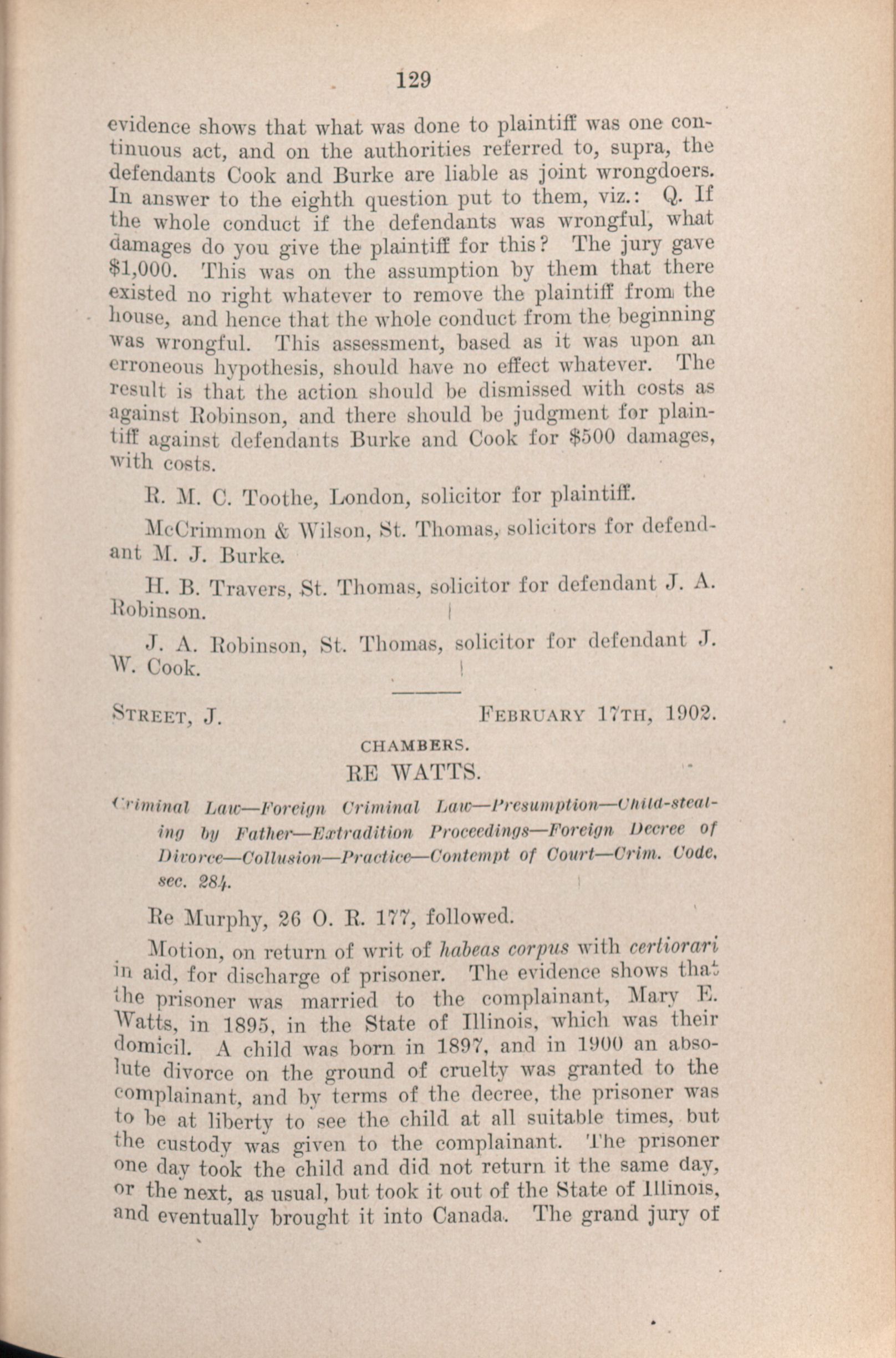 129

evidence shows that what was done to plaintiff was one continuous act, and on the authorities referred to, supra, the defendants Cook and Burke are liable as joint wrongdoers. In answer to the eighth question put to them, viz.: Q. If the whole conduct if the defendants was wrongful, what damages do you give the plaintiff for this? The jury gave $1,000. This was on the assumption by them that there existed no right whatever to remove the plaintiff from the house, and hence that the whole conduct from the beginning was wrongful. This assessment, based as it was upon an erroneous hypothesis, should have no effect whatever. The result is that the action should be dismissed with costs as against Robinson, and there should be judgment for plaintiff against defendants Burke and Cook for $500 damages, with costs.

R. M. C. Toothe, London, solicitor for plaintiff.

McCrimmon & Wilson, St. Thomas, solicitors for defendant M. J. Burke.

H. B. Travers, St. Thomas, solicitor for defendant J. A. Robinson.

J. A. Robinson, St. Thomas, solicitor for defendant J. W. Cook.

STREET, J. FEBRUARY 17TH, 1902.

CHAMBERS.

RE WATTS.

Criminal Law—Foreign Criminal Law—Presumption—Child-stealing by Father—Extradition Proceedings—Foreign Decree of Divorce—Collusion—Practice—Contempt of Court—Crim. Code, sec. 284.

Re Murphy, 26 O. R. 177, followed.

Motion, on return of writ of habeas corpus with certiorari in aid, for discharge of prisoner. The evidence shows that the prisoner was married to the complainant, Mary E. Watts, in 1895, in the State of Illinois, which was their domicil. A child was born in 1897, and in 1900 an absolute divorce on the ground of cruelty was granted to the complainant, and by terms of the decree, the prisoner was to be at liberty to see the child at all suitable times, but the custody was given to the complainant. The prisoner one day took the child and did not return it the same day, or the next, as usual, but took it out of the State of Illinois, and eventually brought it into Canada. The grand jury of